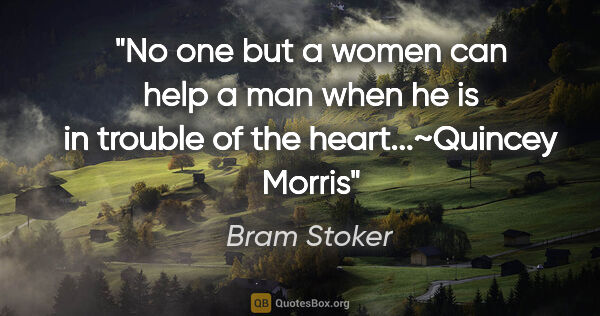 "No one but a women can help a man when he is in trouble of the heart...~Quincey Morris"

Bram Stoker

QB QuotesBox.org